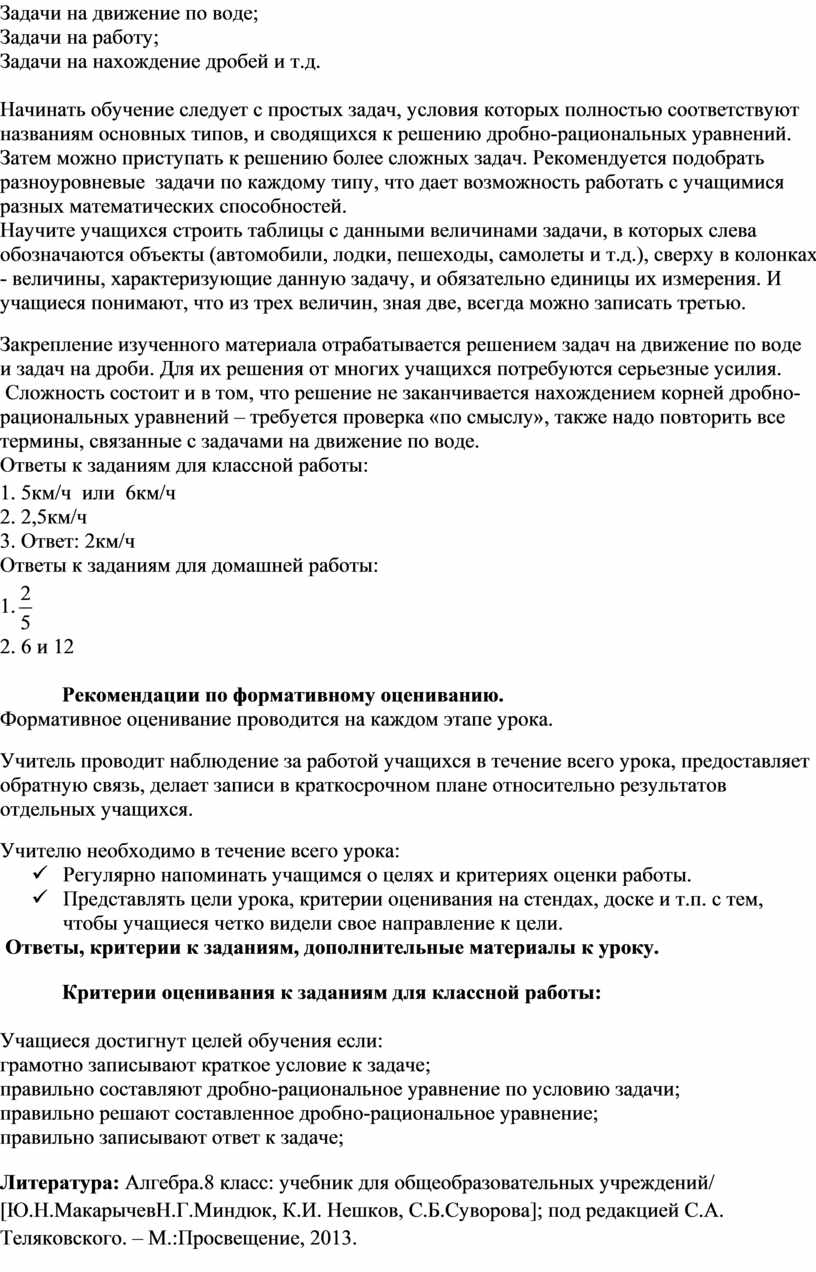 Задачи на движение по воде;
Задачи на работу;
Задачи на нахождение дробей и т.д.

Начинать обучение следует с простых задач, условия которых полностью соответствуют названиям основных типов, и сводящихся к решению дробно-рациональных уравнений. Затем можно приступать к решению более сложных задач. Рекомендуется подобрать разноуровневые задачи по каждому типу, что дает возможность работать с учащимися разных математических способностей.
Научите учащихся строить таблицы с данными величинами задачи, в которых слева обозначаются объекты (автомобили, лодки, пешеходы, самолеты и т.д.), сверху в колонках - величины, характеризующие данную задачу, и обязательно единицы их измерения. И учащиеся понимают, что из трех величин, зная две, всегда можно записать третью.

Закрепление изученного материала отрабатывается решением задач на движение по воде и задач на дроби. Для их решения от многих учащихся потребуются серьезные усилия. Сложность состоит и в том, что решение не заканчивается нахождением корней дробно-рациональных уравнений – требуется проверка «по смыслу», также надо повторить все термины, связанные с задачами на движение по воде.
Ответы к заданиям для классной работы:
1. 5км/ч или 6км/ч
2. 2,5км/ч
3. Ответ: 2км/ч
Ответы к заданиям для домашней работы:
1. $\frac{2}{5}$
2. 6 и 12

Рекомендации по формативному оцениванию.
Формативное оценивание проводится на каждом этапе урока.

Учитель проводит наблюдение за работой учащихся в течение всего урока, предоставляет обратную связь, делает записи в краткосрочном плане относительно результатов отдельных учащихся.

Учителю необходимо в течение всего урока:
✓ Регулярно напоминать учащимся о целях и критериях оценки работы.
✓ Представлять цели урока, критерии оценивания на стендах, доске и т.п. с тем, чтобы учащиеся четко видели свое направление к цели.
Ответы, критерии к заданиям, дополнительные материалы к уроку.

Критерии оценивания к заданиям для классной работы:

Учащиеся достигнут целей обучения если:
грамотно записывают краткое условие к задаче;
правильно составляют дробно-рациональное уравнение по условию задачи;
правильно решают составленное дробно-рациональное уравнение;
правильно записывают ответ к задаче;

Литература: Алгебра.8 класс: учебник для общеобразовательных учреждений/ [Ю.Н.МакарычевН.Г.Миндюк, К.И. Нешков, С.Б.Суворова]; под редакцией С.А. Теляковского. – М.:Просвещение, 2013.